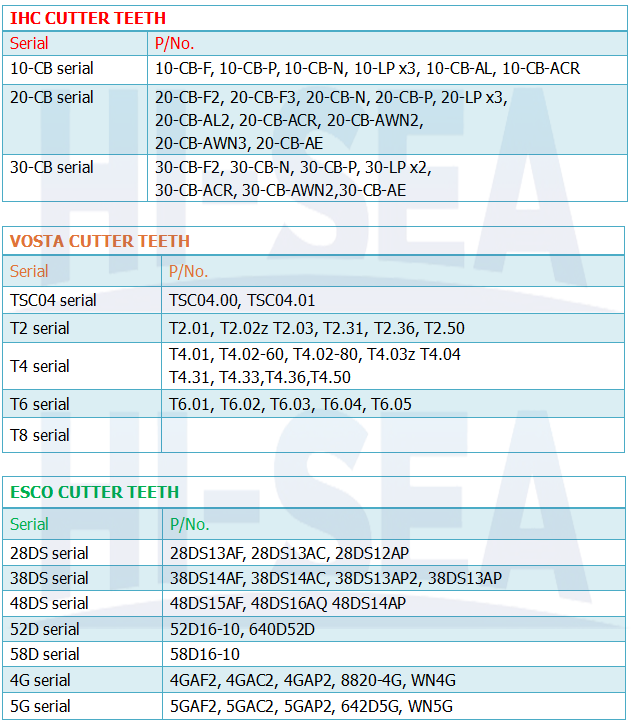 IHC CUTTER TEETH

| Serial | P/No. |
|---|---|
| 10-CB serial | 10-CB-F, 10-CB-P, 10-CB-N, 10-LP x3, 10-CB-AL, 10-CB-ACR |
| 20-CB serial | 20-CB-F2, 20-CB-F3, 20-CB-N, 20-CB-P, 20-LP x3, 20-CB-AL2, 20-CB-ACR, 20-CB-AWN2, 20-CB-AWN3, 20-CB-AE |
| 30-CB serial | 30-CB-F2, 30-CB-N, 30-CB-P, 30-LP x2, 30-CB-ACR, 30-CB-AWN2,30-CB-AE |

VOSTA CUTTER TEETH

| Serial | P/No. |
|---|---|
| TSC04 serial | TSC04.00, TSC04.01 |
| T2 serial | T2.01, T2.02z T2.03, T2.31, T2.36, T2.50 |
| T4 serial | T4.01, T4.02-60, T4.02-80, T4.03z T4.04 T4.31, T4.33,T4.36,T4.50 |
| T6 serial | T6.01, T6.02, T6.03, T6.04, T6.05 |
| T8 serial | |

ESCO CUTTER TEETH

| Serial | P/No. |
|---|---|
| 28DS serial | 28DS13AF, 28DS13AC, 28DS12AP |
| 38DS serial | 38DS14AF, 38DS14AC, 38DS13AP2, 38DS13AP |
| 48DS serial | 48DS15AF, 48DS16AQ 48DS14AP |
| 52D serial | 52D16-10, 640D52D |
| 58D serial | 58D16-10 |
| 4G serial | 4GAF2, 4GAC2, 4GAP2, 8820-4G, WN4G |
| 5G serial | 5GAF2, 5GAC2, 5GAP2, 642D5G, WN5G |

HI-SEA
HI-SEA